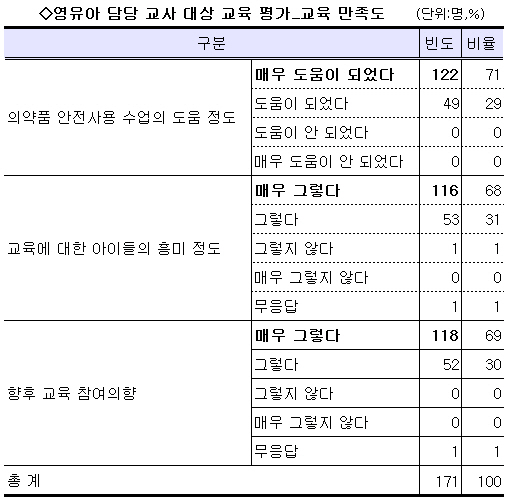 ◇영유아 담당 교사 대상 교육 평가_교육 만족도 (단위:명,%)

| 구분 | | 빈도 | 비율 |
|---|---|---|---|
| 의약품 안전사용 수업의 도움 정도 | 매우 도움이 되었다 | 122 | 71 |
| | 도움이 되었다 | 49 | 29 |
| | 도움이 안 되었다 | 0 | 0 |
| | 매우 도움이 안 되었다 | 0 | 0 |
| 교육에 대한 아이들의 흥미 정도 | 매우 그렇다 | 116 | 68 |
| | 그렇다 | 53 | 31 |
| | 그렇지 않다 | 1 | 1 |
| | 매우 그렇지 않다 | 0 | 0 |
| | 무응답 | 1 | 1 |
| 향후 교육 참여의향 | 매우 그렇다 | 118 | 69 |
| | 그렇다 | 52 | 30 |
| | 그렇지 않다 | 0 | 0 |
| | 매우 그렇지 않다 | 0 | 0 |
| | 무응답 | 1 | 1 |
| 총 계 | | 171 | 100 |